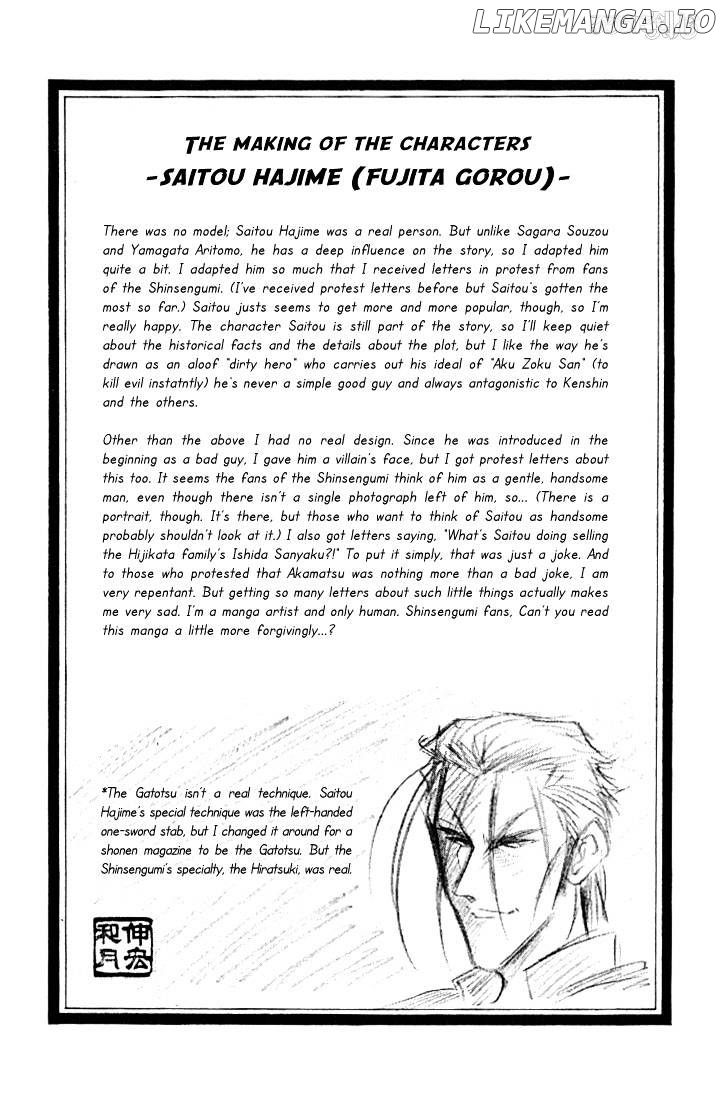 THE MAKING OF THE CHARACTERS
-SAITOU HAJIME (FUJITA GOROU)-

There was no model; Saitou Hajime was a real person. But unlike Sagara Souzou and Yamagata Aritomo, he has a deep influence on the story, so I adapted him quite a bit. I adapted him so much that I received letters in protest from fans of the Shinsengumi. (I've received protest letters before but Saitou's gotten the most so far.) Saitou justs seems to get more and more popular, though, so I'm really happy. The character Saitou is still part of the story, so I'll keep quiet about the historical facts and the details about the plot, but I like the way he's drawn as an aloof "dirty hero" who carries out his ideal of "Aku Zoku San" (to kill evil instatntly) he's never a simple good guy and always antagonistic to Kenshin and the others.

Other than the above I had no real design. Since he was introduced in the beginning as a bad guy, I gave him a villain's face, but I got protest letters about this too. It seems the fans of the Shinsengumi think of him as a gentle, handsome man, even though there isn't a single photograph left of him, so... (There is a portrait, though. It's there, but those who want to think of Saitou as handsome probably shouldn't look at it.) I also got letters saying, "What's Saitou doing selling the Hijikata family's Ishida Sanyaku?!" To put it simply, that was just a joke. And to those who protested that Akamatsu was nothing more than a bad joke, I am very repentant. But getting so many letters about such little things actually makes me very sad. I'm a manga artist and only human. Shinsengumi fans, Can't you read this manga a little more forgivingly...?

*The Gatotsu isn't a real technique. Saitou Hajime's special technique was the left-handed one-sword stab, but I changed it around for a shonen magazine to be the Gatotsu. But the Shinsengumi's specialty, the Hiratsuki, was real.

伸宏
和月

LIKEMANGA.IO